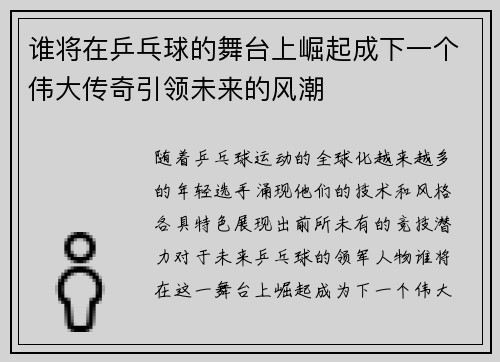 谁将在乒乓球的舞台上崛起成下一个伟大传奇引领未来的风潮

随着乒乓球运动的全球化越来越多的年轻选手涌现他们的技术和风格各具特色展现出前所未有的竞技潜力对于未来乒乓球的领军人物谁将在这一舞台上崛起成为下一个伟大